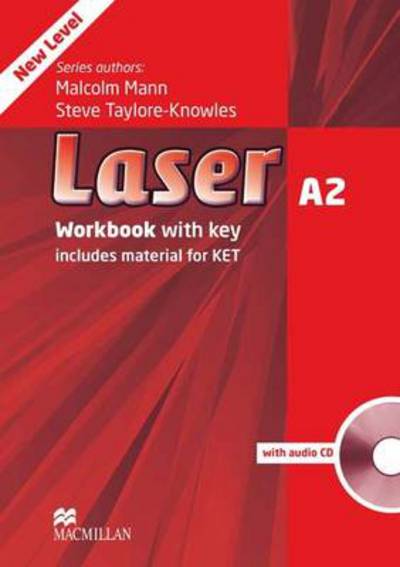 New Level

Series authors:
Malcolm Mann
Steve Taylore-Knowles

Laser A2

Workbook with key
includes material for KET

with audio CD

MACMILLAN